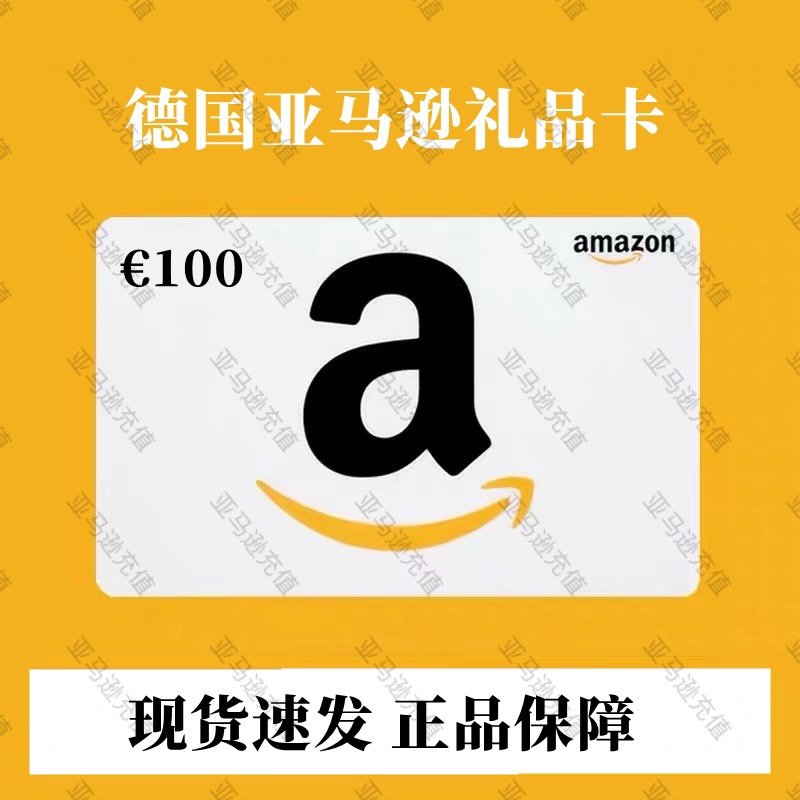 德国亚马逊礼品卡

€100

amazon

a

现货速发 正品保障

亚马逊充值